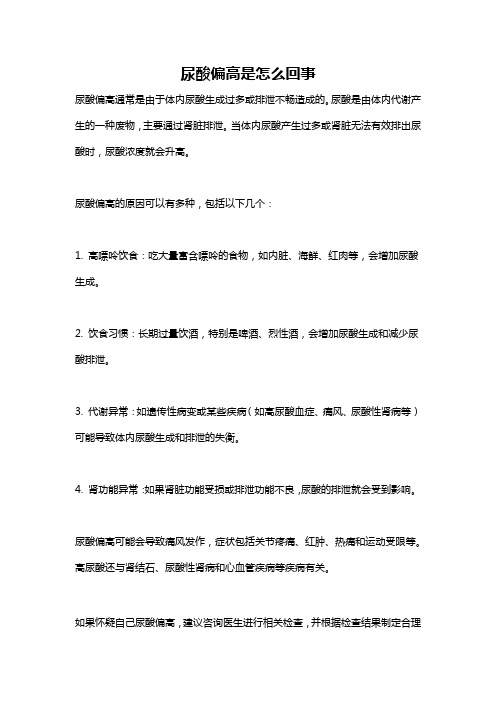 尿酸偏高是怎么回事

尿酸偏高通常是由于体内尿酸生成过多或排泄不畅造成的。尿酸是由体内代谢产生的一种废物，主要通过肾脏排泄。当体内尿酸产生过多或肾脏无法有效排出尿酸时，尿酸浓度就会升高。

尿酸偏高的原因可以有多种，包括以下几个：

1. 高嘌呤饮食：吃大量富含嘌呤的食物，如内脏、海鲜、红肉等，会增加尿酸生成。

2. 饮食习惯：长期过量饮酒，特别是啤酒、烈性酒，会增加尿酸生成和减少尿酸排泄。

3. 代谢异常：如遗传性病变或某些疾病（如高尿酸血症、痛风、尿酸性肾病等）可能导致体内尿酸生成和排泄的失衡。

4. 肾功能异常：如果肾脏功能受损或排泄功能不良，尿酸的排泄就会受到影响。

尿酸偏高可能会导致痛风发作，症状包括关节疼痛、红肿、热痛和运动受限等。高尿酸还与肾结石、尿酸性肾病和心血管疾病等疾病有关。

如果怀疑自己尿酸偏高，建议咨询医生进行相关检查，并根据检查结果制定合理